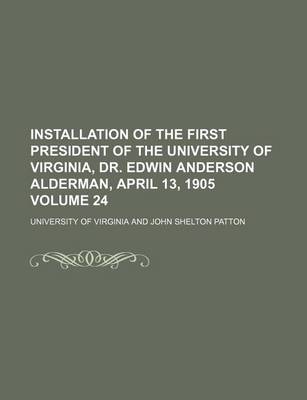 INSTALLATION OF THE FIRST PRESIDENT OF THE UNIVERSITY OF VIRGINIA, DR. EDWIN ANDERSON ALDERMAN, APRIL 13, 1905 VOLUME 24

UNIVERSITY OF VIRGINIA AND JOHN SHELTON PATTON